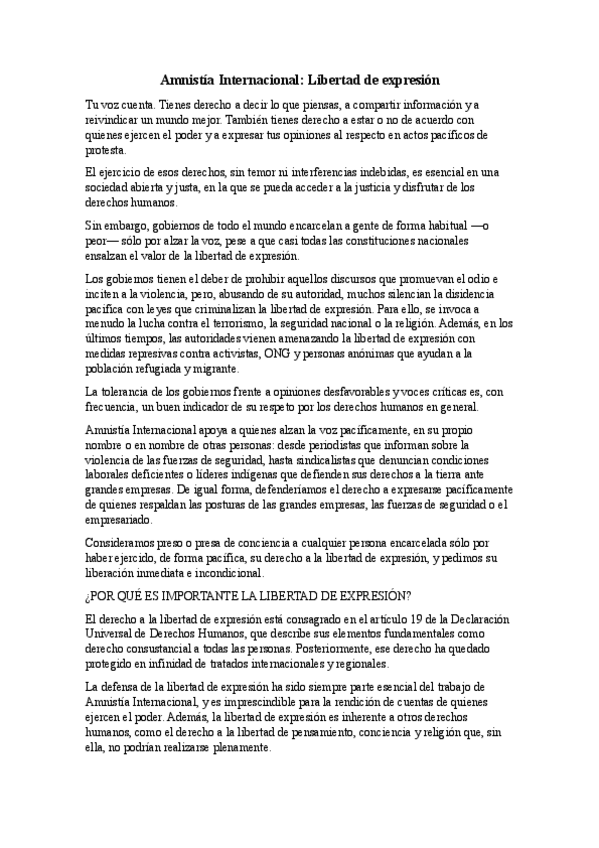 Amnistía Internacional: Libertad de expresión

Tu voz cuenta. Tienes derecho a decir lo que piensas, a compartir información y a reivindicar un mundo mejor. También tienes derecho a estar o no de acuerdo con quienes ejercen el poder y a expresar tus opiniones al respecto en actos pacíficos de protesta.

El ejercicio de esos derechos, sin temor ni interferencias indebidas, es esencial en una sociedad abierta y justa, en la que se pueda acceder a la justicia y disfrutar de los derechos humanos.

Sin embargo, gobiernos de todo el mundo encarcelan a gente de forma habitual —o peor— sólo por alzar la voz, pese a que casi todas las constituciones nacionales ensalzan el valor de la libertad de expresión.

Los gobiernos tienen el deber de prohibir aquellos discursos que promuevan el odio e inciten a la violencia, pero, abusando de su autoridad, muchos silencian la disidencia pacífica con leyes que criminalizan la libertad de expresión. Para ello, se invoca a menudo la lucha contra el terrorismo, la seguridad nacional o la religión. Además, en los últimos tiempos, las autoridades vienen amenazando la libertad de expresión con medidas represivas contra activistas, ONG y personas anónimas que ayudan a la población refugiada y migrante.

La tolerancia de los gobiernos frente a opiniones desfavorables y voces críticas es, con frecuencia, un buen indicador de su respeto por los derechos humanos en general.

Amnistía Internacional apoya a quienes alzan la voz pacíficamente, en su propio nombre o en nombre de otras personas: desde periodistas que informan sobre la violencia de las fuerzas de seguridad, hasta sindicalistas que denuncian condiciones laborales deficientes o líderes indígenas que defienden sus derechos a la tierra ante grandes empresas. De igual forma, defenderíamos el derecho a expresarse pacíficamente de quienes respaldan las posturas de las grandes empresas, las fuerzas de seguridad o el empresariado.

Consideramos preso o presa de conciencia a cualquier persona encarcelada sólo por haber ejercido, de forma pacífica, su derecho a la libertad de expresión, y pedimos su liberación inmediata e incondicional.

¿POR QUÉ ES IMPORTANTE LA LIBERTAD DE EXPRESIÓN?

El derecho a la libertad de expresión está consagrado en el artículo 19 de la Declaración Universal de Derechos Humanos, que describe sus elementos fundamentales como derecho consustancial a todas las personas. Posteriormente, ese derecho ha quedado protegido en infinidad de tratados internacionales y regionales.

La defensa de la libertad de expresión ha sido siempre parte esencial del trabajo de Amnistía Internacional, y es imprescindible para la rendición de cuentas de quienes ejercen el poder. Además, la libertad de expresión es inherente a otros derechos humanos, como el derecho a la libertad de pensamiento, conciencia y religión que, sin ella, no podrían realizarse plenamente.